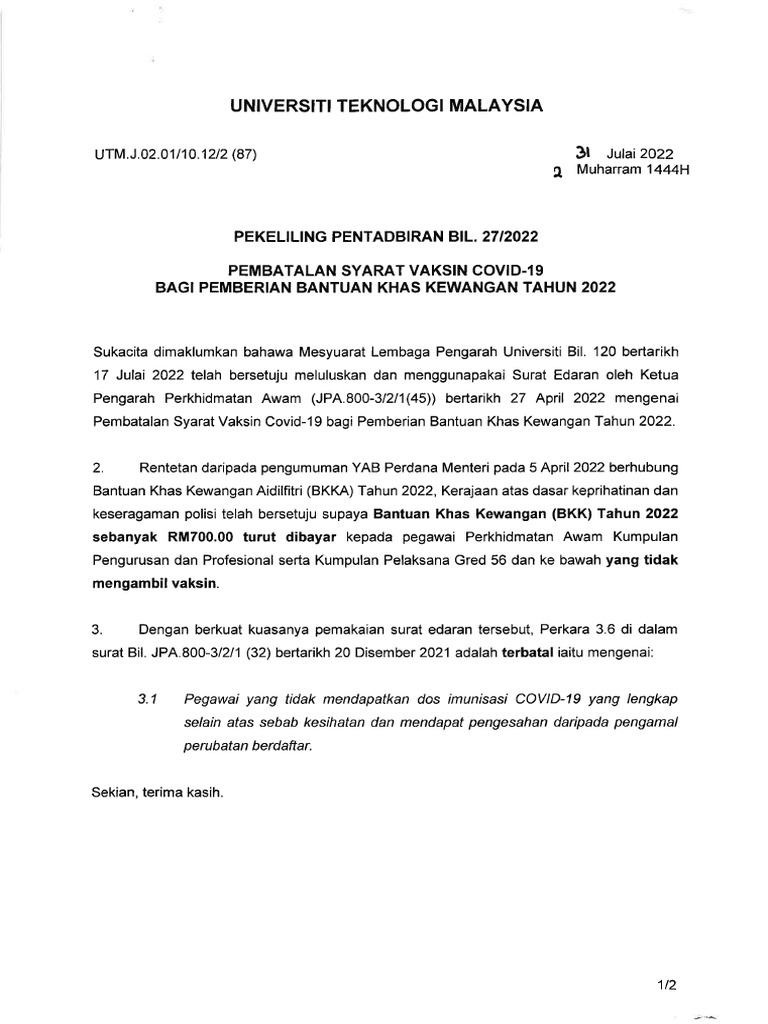 UNIVERSITI TEKNOLOGI MALAYSIA

UTM.J.02.01/10.12/2 (87)

31 Julai 2022
2 Muharram 1444H

PEKELILING PENTADBIRAN BIL. 27/2022

PEMBATALAN SYARAT VAKSIN COVID-19
BAGI PEMBERIAN BANTUAN KHAS KEWANGAN TAHUN 2022

Sukacita dimaklumkan bahawa Mesyuarat Lembaga Pengarah Universiti Bil. 120 bertarikh 17 Julai 2022 telah bersetuju meluluskan dan menggunapakai Surat Edaran oleh Ketua Pengarah Perkhidmatan Awam (JPA.800-3/2/1(45)) bertarikh 27 April 2022 mengenai Pembatalan Syarat Vaksin Covid-19 bagi Pemberian Bantuan Khas Kewangan Tahun 2022.

2. Rentetan daripada pengumuman YAB Perdana Menteri pada 5 April 2022 berhubung Bantuan Khas Kewangan Aidilfitri (BKKA) Tahun 2022, Kerajaan atas dasar keprihatinan dan keseragaman polisi telah bersetuju supaya Bantuan Khas Kewangan (BKK) Tahun 2022 sebanyak RM700.00 turut dibayar kepada pegawai Perkhidmatan Awam Kumpulan Pengurusan dan Profesional serta Kumpulan Pelaksana Gred 56 dan ke bawah yang tidak mengambil vaksin.

3. Dengan berkuat kuasanya pemakaian surat edaran tersebut, Perkara 3.6 di dalam surat Bil. JPA.800-3/2/1 (32) bertarikh 20 Disember 2021 adalah terbatal iaitu mengenai:

3.1 Pegawai yang tidak mendapatkan dos imunisasi COVID-19 yang lengkap selain atas sebab kesihatan dan mendapat pengesahan daripada pengamal perubatan berdaftar.

Sekian, terima kasih.

1/2